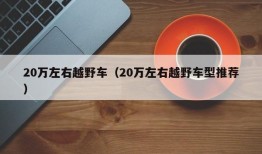 20万左右越野车（20万左右越野车型推荐）